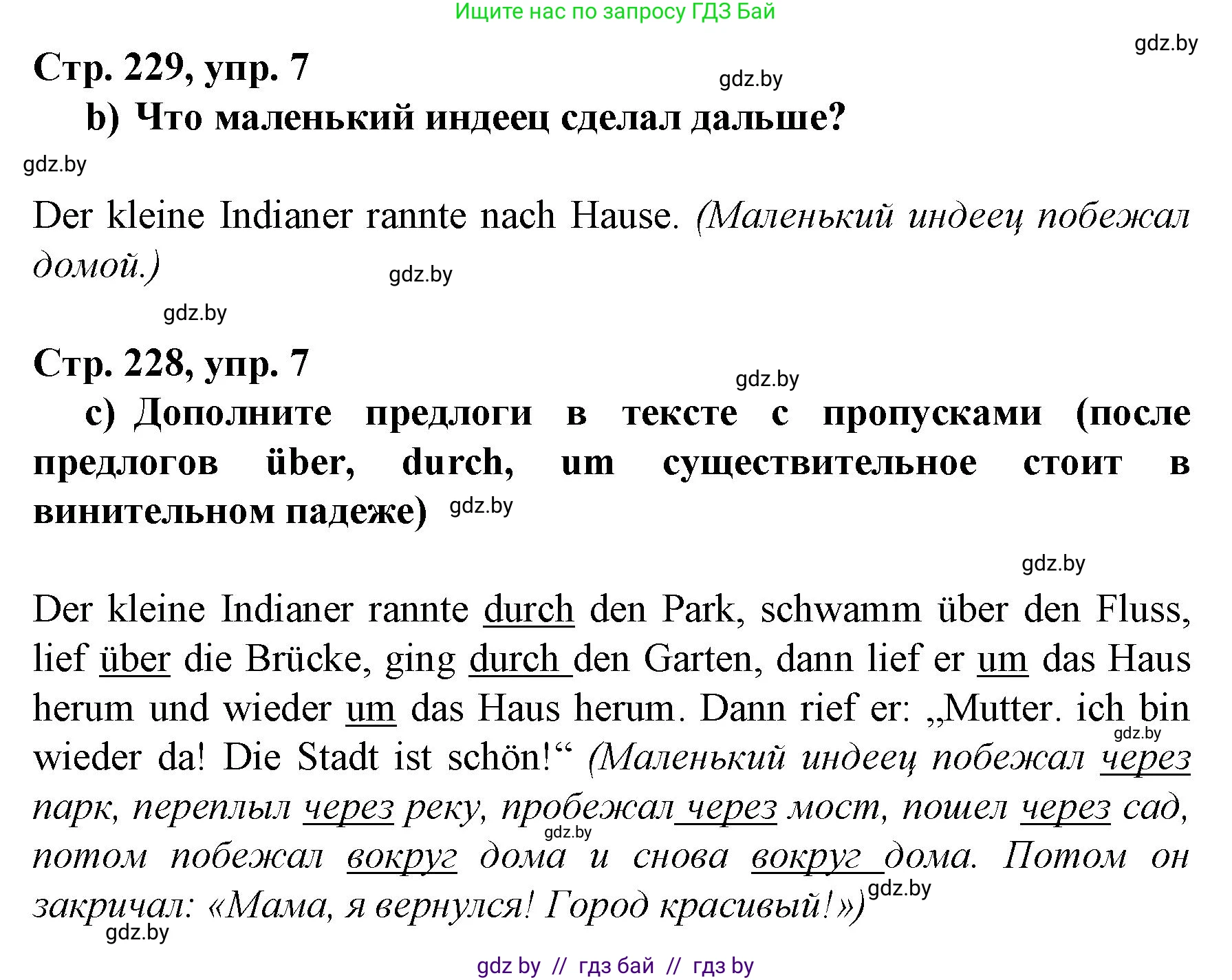 Ищите нас по запросу ГДЗ Бай

gdz.by

Стр. 229, упр. 7

gdz.by

b) Что маленький индеец сделал дальше?

gdz.by

Der kleine Indianer rannte nach Hause. (Маленький индеец побежал домой.)

gdz.by

gdz.by

Стр. 228, упр. 7

gdz.by

c) Дополните предлоги в тексте с пропусками (после предлогов über, durch, um существительное стоит в винительном падеже)

gdz.by

gdz.by

Der kleine Indianer rannte durch den Park, schwamm über den Fluss, lief über die Brücke, ging durch den Garten, dann lief er um das Haus herum und wieder um das Haus herum. Dann rief er: „Mutter. ich bin wieder da! Die Stadt ist schön!“ (Маленький индеец побежал через парк, переплыл через реку, пробежал через мост, пошел через сад, потом побежал вокруг дома и снова вокруг дома. Потом он закричал: «Мама, я вернулся! Город красивый!»)

gdz.by

gdz.by

gdz.by

gdz.by

gdz by // гдз бай // гдз by